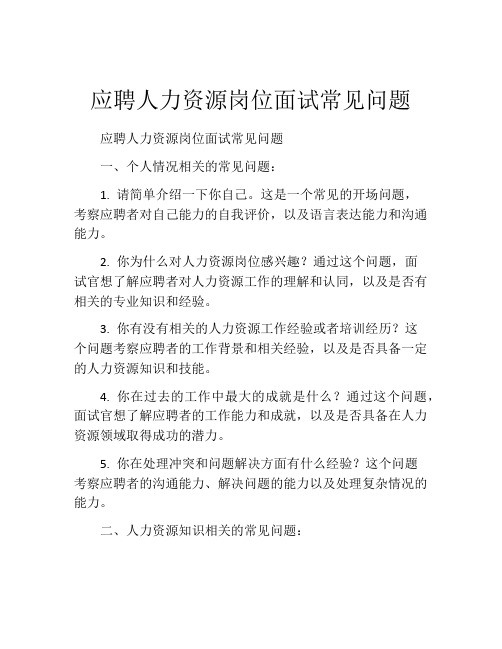 应聘人力资源岗位面试常见问题

应聘人力资源岗位面试常见问题

一、个人情况相关的常见问题：

1. 请简单介绍一下你自己。这是一个常见的开场问题，考察应聘者对自己能力的自我评价，以及语言表达能力和沟通能力。

2. 你为什么对人力资源岗位感兴趣？通过这个问题，面试官想了解应聘者对人力资源工作的理解和认同，以及是否有相关的专业知识和经验。

3. 你有没有相关的人力资源工作经验或者培训经历？这个问题考察应聘者的工作背景和相关经验，以及是否具备一定的人力资源知识和技能。

4. 你在过去的工作中最大的成就是什么？通过这个问题，面试官想了解应聘者的工作能力和成就，以及是否具备在人力资源领域取得成功的潜力。

5. 你在处理冲突和问题解决方面有什么经验？这个问题考察应聘者的沟通能力、解决问题的能力以及处理复杂情况的能力。

二、人力资源知识相关的常见问题：